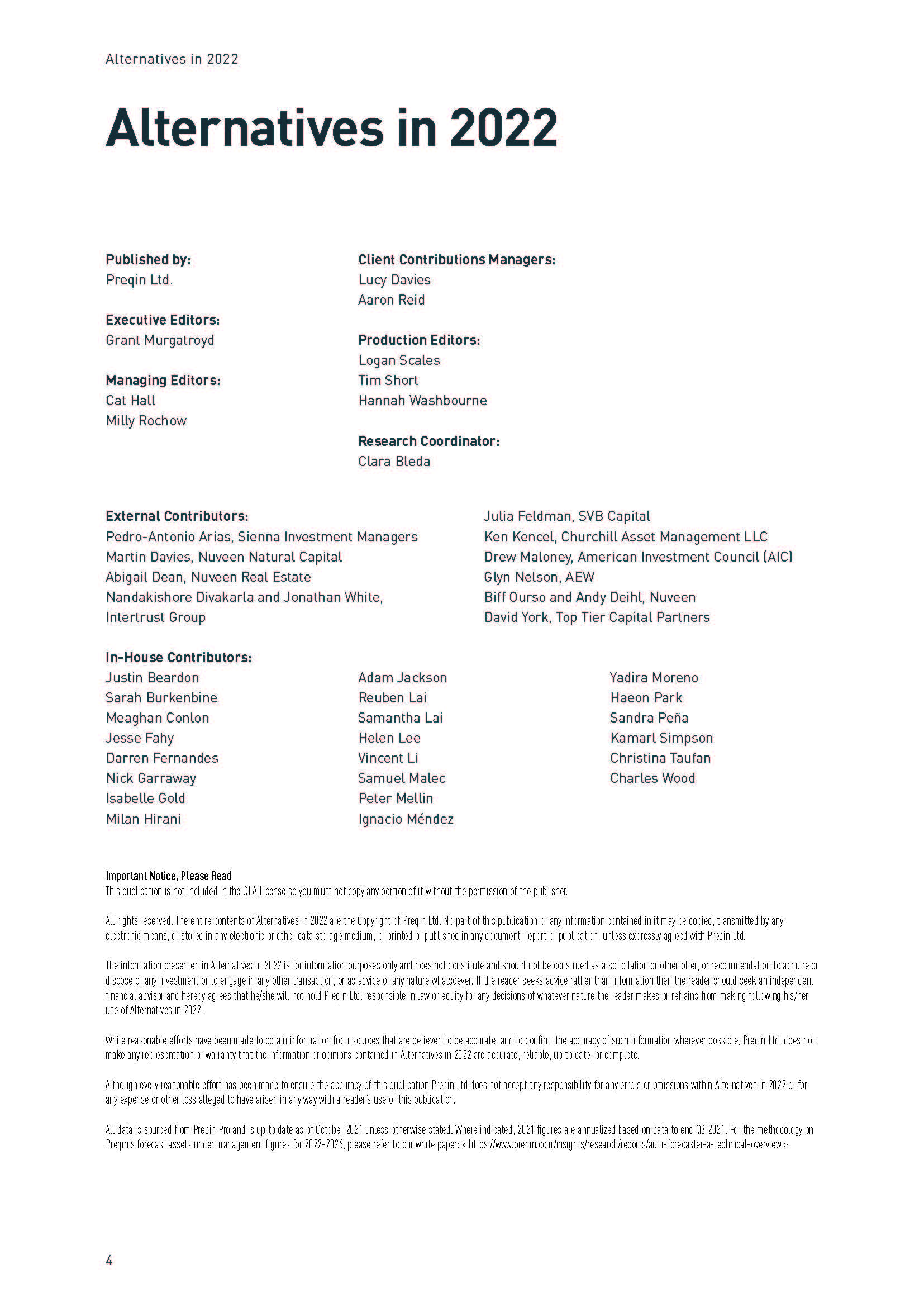 Alternatives in 2022

Alternatives in 2022

Published by:
Preqin Ltd.

Executive Editors:
Grant Murgatroyd

Managing Editors:
Cat Hall
Milly Rochow

Client Contributions Managers:
Lucy Davies
Aaron Reid

Production Editors:
Logan Scales
Tim Short
Hannah Washbourne

Research Coordinator:
Clara Bleda

External Contributors:
Pedro-Antonio Arias, Sienna Investment Managers
Martin Davies, Nuveen Natural Capital
Abigail Dean, Nuveen Real Estate
Nandakishore Divakarla and Jonathan White, Intertrust Group

Julia Feldman, SVB Capital
Ken Kencel, Churchill Asset Management LLC
Drew Maloney, American Investment Council (AIC)
Glyn Nelson, AEW
Biff Ourso and Andy Deihl, Nuveen
David York, Top Tier Capital Partners

In-House Contributors:
Justin Beardon
Sarah Burkenbine
Meaghan Conlon
Jesse Fahy
Darren Fernandes
Nick Garraway
Isabelle Gold
Milan Hirani

Adam Jackson
Reuben Lai
Samantha Lai
Helen Lee
Vincent Li
Samuel Malec
Peter Mellin
Ignacio Méndez

Yadira Moreno
Haeon Park
Sandra Peña
Kamarl Simpson
Christina Taufan
Charles Wood

Important Notice, Please Read
This publication is not included in the CLA License so you must not copy any portion of it without the permission of the publisher.

All rights reserved. The entire contents of Alternatives in 2022 are the Copyright of Preqin Ltd. No part of this publication or any information contained in it may be copied, transmitted by any electronic means, or stored in any electronic or other data storage medium, or printed or published in any document, report or publication, unless expressly agreed with Preqin Ltd.

The information presented in Alternatives in 2022 is for information purposes only and does not constitute and should not be construed as a solicitation or other offer, or recommendation to acquire or dispose of any investment or to engage in any other transaction, or as advice of any nature whatsoever. If the reader seeks advice rather than information then the reader should seek an independent financial advisor and hereby agrees that he/she will not hold Preqin Ltd. responsible in law or equity for any decisions of whatever nature the reader makes or refrains from making following his/her use of Alternatives in 2022.

While reasonable efforts have been made to obtain information from sources that are believed to be accurate, and to confirm the accuracy of such information wherever possible, Preqin Ltd. does not make any representation or warranty that the information or opinions contained in Alternatives in 2022 are accurate, reliable, up to date, or complete.

Although every reasonable effort has been made to ensure the accuracy of this publication Preqin Ltd does not accept any responsibility for any errors or omissions within Alternatives in 2022 or for any expense or other loss alleged to have arisen in any way with a reader's use of this publication.

All data is sourced from Preqin Pro and is up to date as of October 2021 unless otherwise stated. Where indicated, 2021 figures are annualized based on data to end Q3 2021. For the methodology on Preqin's forecast assets under management figures for 2022-2026, please refer to our white paper: < https://www.preqin.com/insights/research/reports/aum-forecaster-a-technical-overview >

4